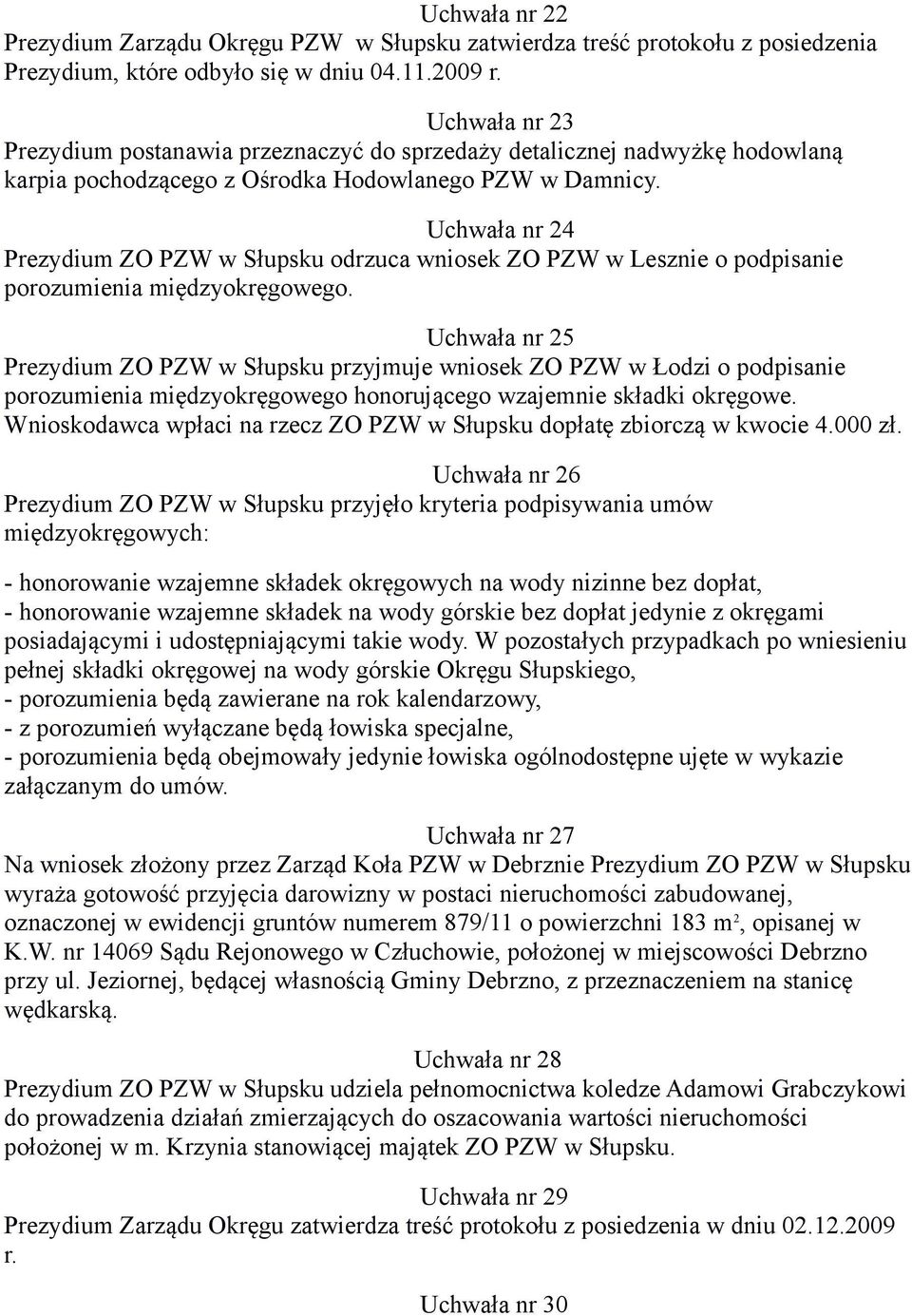 Uchwała nr 22
Prezydium Zarządu Okręgu PZW w Słupsku zatwierdza treść protokołu z posiedzenia Prezydium, które odbyło się w dniu 04.11.2009 r.

Uchwała nr 23
Prezydium postanawia przeznaczyć do sprzedaży detalicznej nadwyżkę hodowlaną karpia pochodzącego z Ośrodka Hodowlanego PZW w Damnicy.

Uchwała nr 24
Prezydium ZO PZW w Słupsku odrzuca wniosek ZO PZW w Lesznie o podpisanie porozumienia międzyokręgowego.

Uchwała nr 25
Prezydium ZO PZW w Słupsku przyjmuje wniosek ZO PZW w Łodzi o podpisanie porozumienia międzyokręgowego honorującego wzajemnie składki okręgowe. Wnioskodawca wpłaci na rzecz ZO PZW w Słupsku dopłatę zbiorczą w kwocie 4.000 zł.

Uchwała nr 26
Prezydium ZO PZW w Słupsku przyjęło kryteria podpisywania umów międzyokręgowych:

- honorowanie wzajemne składek okręgowych na wody nizinne bez dopłat,
- honorowanie wzajemne składek na wody górskie bez dopłat jedynie z okręgami posiadającymi i udostępniającymi takie wody. W pozostałych przypadkach po wniesieniu pełnej składki okręgowej na wody górskie Okręgu Słupskiego,
- porozumienia będą zawierane na rok kalendarzowy,
- z porozumień wyłączane będą łowiska specjalne,
- porozumienia będą obejmowały jedynie łowiska ogólnodostępne ujęte w wykazie załączanym do umów.

Uchwała nr 27
Na wniosek złożony przez Zarząd Koła PZW w Debrznie Prezydium ZO PZW w Słupsku wyraża gotowość przyjęcia darowizny w postaci nieruchomości zabudowanej, oznaczonej w ewidencji gruntów numerem 879/11 o powierzchni 183 $m^2$, opisanej w K.W. nr 14069 Sądu Rejonowego w Człuchowie, położonej w miejscowości Debrzno przy ul. Jeziornej, będącej własnością Gminy Debrzno, z przeznaczeniem na stanicę wędkarską.

Uchwała nr 28
Prezydium ZO PZW w Słupsku udziela pełnomocnictwa koledze Adamowi Grabczykowi do prowadzenia działań zmierzających do oszacowania wartości nieruchomości położonej w m. Krzynia stanowiącej majątek ZO PZW w Słupsku.

Uchwała nr 29
Prezydium Zarządu Okręgu zatwierdza treść protokołu z posiedzenia w dniu 02.12.2009 r.

Uchwała nr 30